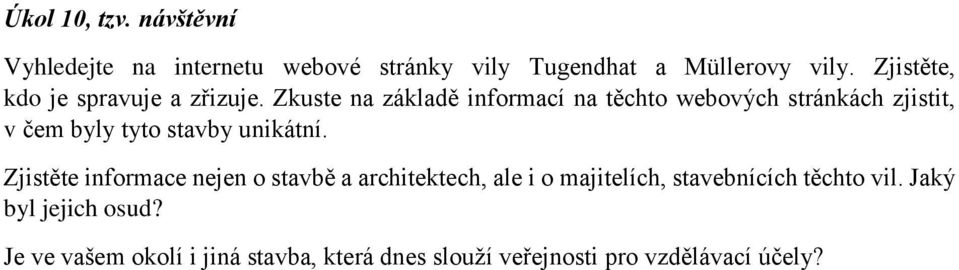 Úkol 10, tzv. návštěvní

Vyhledejte na internetu webové stránky vily Tugendhat a Müllerovy vily. Zjistěte, kdo je spravuje a zřizuje. Zkuste na základě informací na těchto webových stránkách zjistit, v čem byly tyto stavby unikátní.

Zjistěte informace nejen o stavbě a architektech, ale i o majitelích, stavebnících těchto vil. Jaký byl jejich osud?

Je ve vašem okolí i jiná stavba, která dnes slouží veřejnosti pro vzdělávací účely?